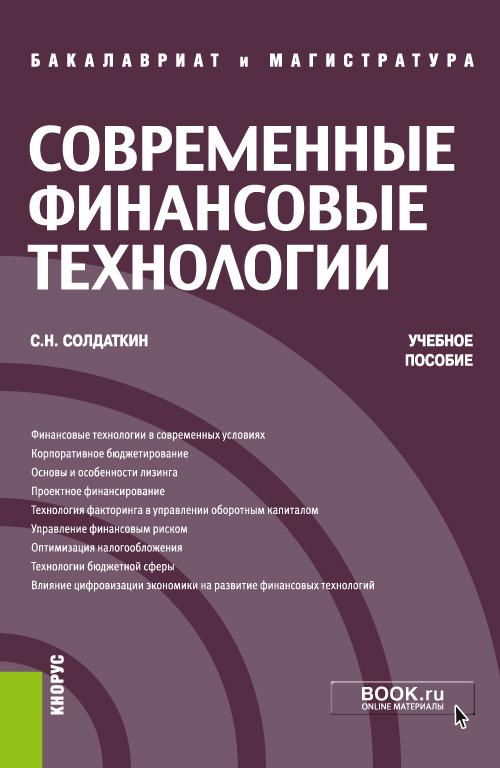 БАКАЛАВРИАТ и МАГИСТРАТУРА

СОВРЕМЕННЫЕ ФИНАНСОВЫЕ ТЕХНОЛОГИИ

С.Н. СОЛДАТКИН

УЧЕБНОЕ ПОСОБИЕ

Финансовые технологии в современных условиях
Корпоративное бюджетирование
Основы и особенности лизинга
Проектное финансирование
Технология факторинга в управлении оборотным капиталом
Управление финансовым риском
Оптимизация налогообложения
Технологии бюджетной сферы
Влияние цифровизации экономики на развитие финансовых технологий

КНОРУС

BOOK.ru
ONLINE МАТЕРИАЛЫ